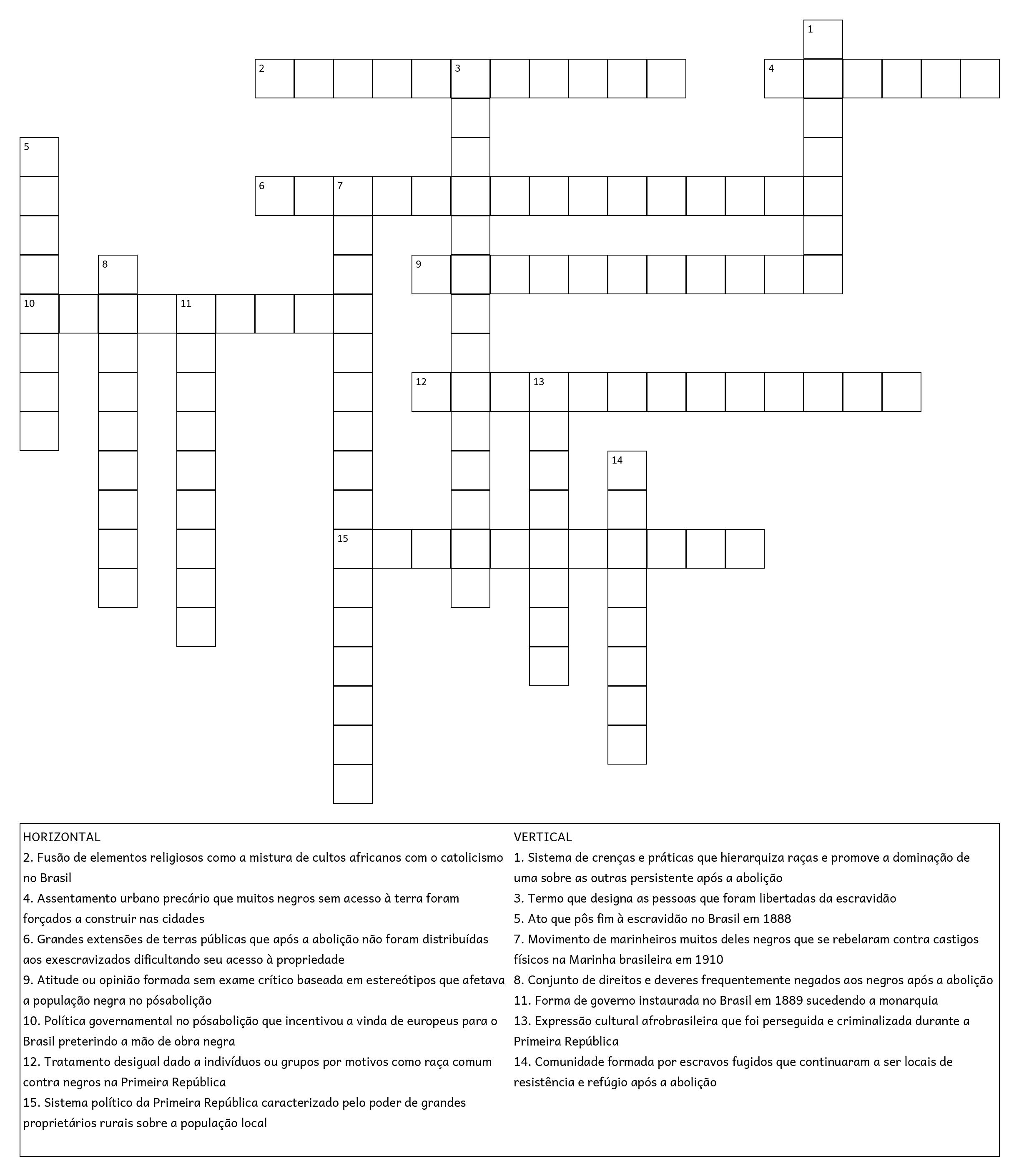 1
2 3 4
5
6 7
8 9
10 11
12 13
14
15

HORIZONTAL
2. Fusão de elementos religiosos como a mistura de cultos africanos com o catolicismo no Brasil
4. Assentamento urbano precário que muitos negros sem acesso à terra foram forçados a construir nas cidades
6. Grandes extensões de terras públicas que após a abolição não foram distribuídas aos exescravizados dificultando seu acesso à propriedade
9. Atitude ou opinião formada sem exame crítico baseada em estereótipos que afetava a população negra no pósabolição
10. Política governamental no pósabolição que incentivou a vinda de europeus para o Brasil preterindo a mão de obra negra
12. Tratamento desigual dado a indivíduos ou grupos por motivos como raça comum contra negros na Primeira República
15. Sistema político da Primeira República caracterizado pelo poder de grandes proprietários rurais sobre a população local

VERTICAL
1. Sistema de crenças e práticas que hierarquiza raças e promove a dominação de uma sobre as outras persistente após a abolição
3. Termo que designa as pessoas que foram libertadas da escravidão
5. Ato que pôs fim à escravidão no Brasil em 1888
7. Movimento de marinheiros muitos deles negros que se rebelaram contra castigos físicos na Marinha brasileira em 1910
8. Conjunto de direitos e deveres frequentemente negados aos negros após a abolição
11. Forma de governo instaurada no Brasil em 1889 sucedendo a monarquia
13. Expressão cultural afrobrasileira que foi perseguida e criminalizada durante a Primeira República
14. Comunidade formada por escravos fugidos que continuaram a ser locais de resistência e refúgio após a abolição